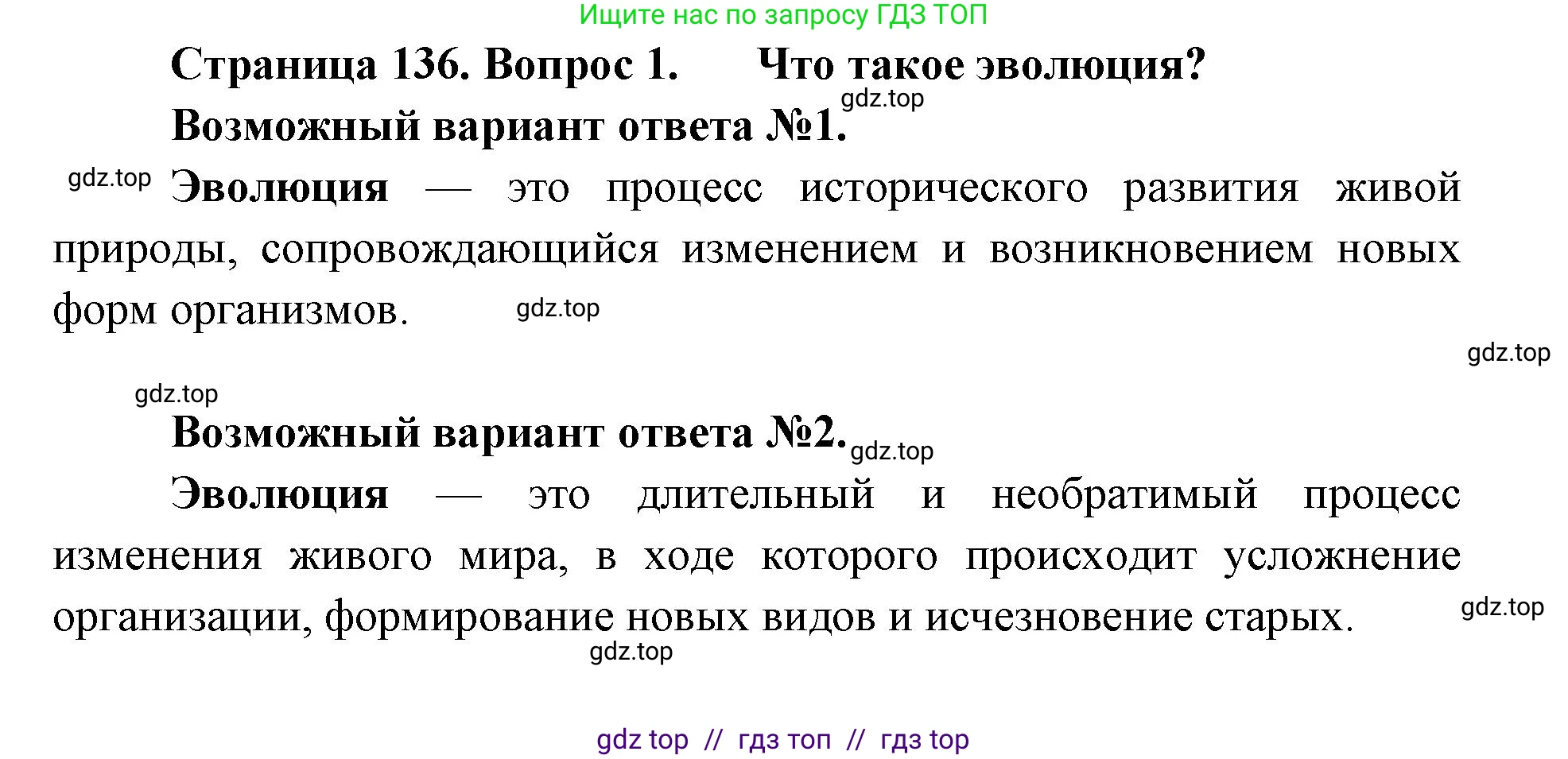 Ищите нас по запросу ГДЗ ТОП

Страница 136. Вопрос 1. Что такое эволюция?

gdz.top

Возможный вариант ответа №1.

gdz.top

Эволюция — это процесс исторического развития живой природы, сопровождающийся изменением и возникновением новых форм организмов. gdz.top

gdz.top

gdz.top

Возможный вариант ответа №2. gdz.top

Эволюция — это длительный и необратимый процесс изменения живого мира, в ходе которого происходит усложнение организации, формирование новых видов и исчезновение старых.

gdz.top

gdz.top

gdz top // гдз топ // гдз top